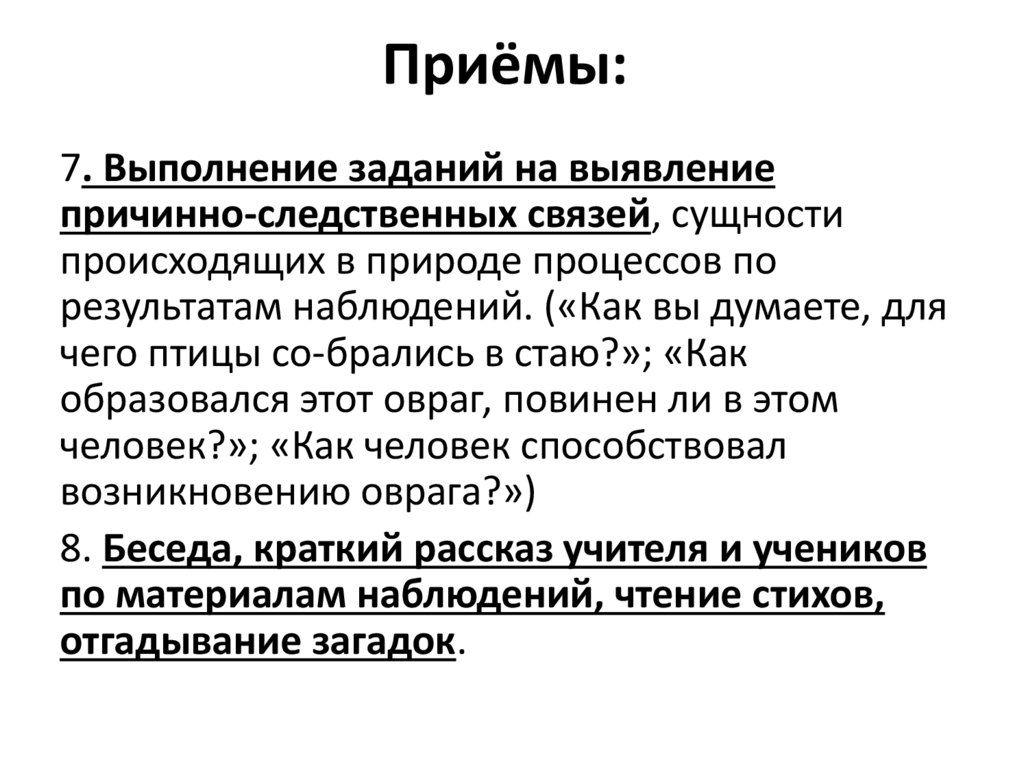 Приёмы:

7. Выполнение заданий на выявление причинно-следственных связей, сущности происходящих в природе процессов по результатам наблюдений. («Как вы думаете, для чего птицы со-брались в стаю?»; «Как образовался этот овраг, повинен ли в этом человек?»; «Как человек способствовал возникновению оврага?»)

8. Беседа, краткий рассказ учителя и учеников по материалам наблюдений, чтение стихов, отгадывание загадок.